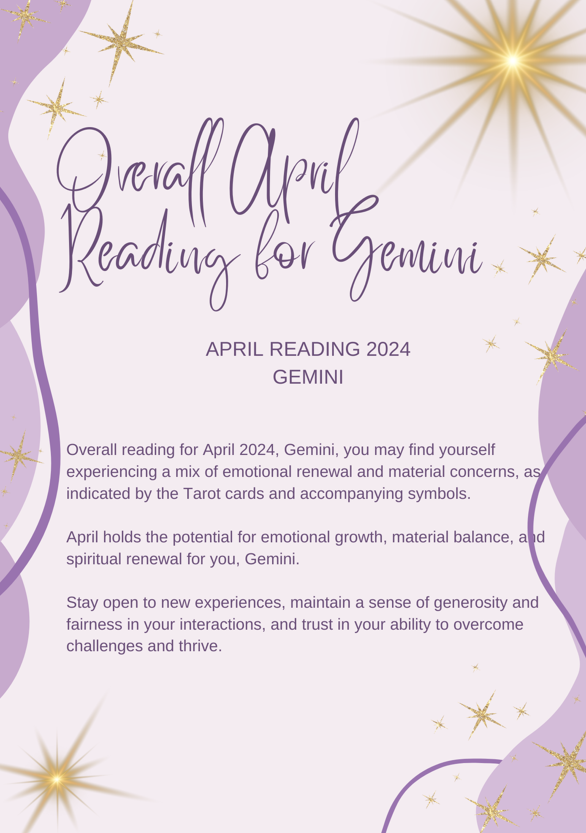 Overall April Reading for Gemini

APRIL READING 2024
GEMINI

Overall reading for April 2024, Gemini, you may find yourself experiencing a mix of emotional renewal and material concerns, as indicated by the Tarot cards and accompanying symbols.

April holds the potential for emotional growth, material balance, and spiritual renewal for you, Gemini.

Stay open to new experiences, maintain a sense of generosity and fairness in your interactions, and trust in your ability to overcome challenges and thrive.